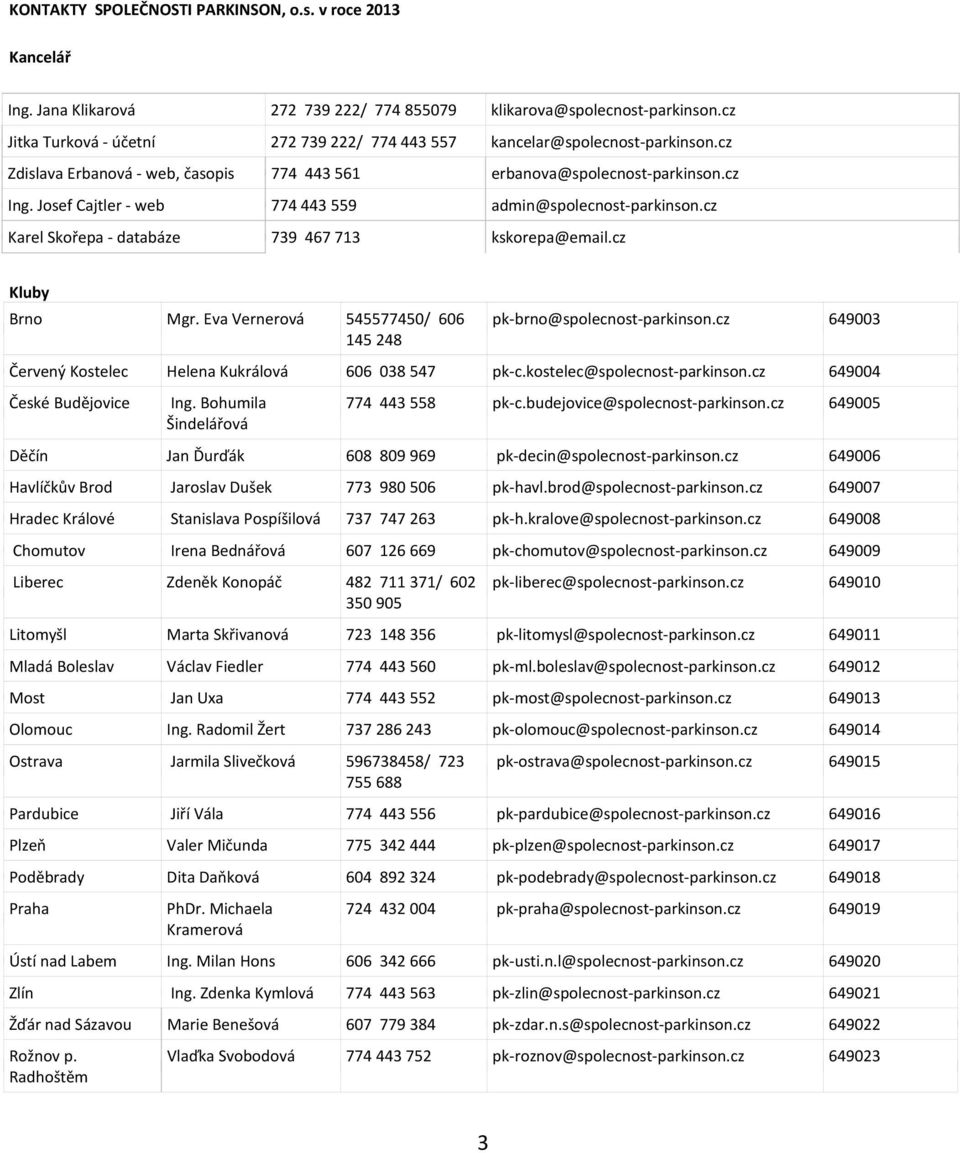 KONTAKTY SPOLEČNOSTI PARKINSON, o.s. v roce 2013

Kancelář

| | | |
|---|---|---|
| Ing. Jana Klikarová | 272 739 222/ 774 855079 | klikarova@spolecnost-parkinson.cz |
| Jitka Turková - účetní | 272 739 222/ 774 443 557 | kancelar@spolecnost-parkinson.cz |
| Zdislava Erbanová - web, časopis | 774 443 561 | erbanova@spolecnost-parkinson.cz |
| Ing. Josef Cajtler - web | 774 443 559 | admin@spolecnost-parkinson.cz |
| Karel Skořepa - databáze | 739 467 713 | kskorepa@email.cz |

Kluby

| | | | | |
|---|---|---|---|---|
| Brno | Mgr. Eva Vernerová | 545577450/ 606 145 248 | pk-brno@spolecnost-parkinson.cz | 649003 |
| Červený Kostelec | Helena Kukrálová | 606 038 547 | pk-c.kostelec@spolecnost-parkinson.cz | 649004 |
| České Budějovice | Ing. Bohumila Šindelářová | 774 443 558 | pk-c.budejovice@spolecnost-parkinson.cz | 649005 |
| Děčín | Jan Ďurďák | 608 809 969 | pk-decin@spolecnost-parkinson.cz | 649006 |
| Havlíčkův Brod | Jaroslav Dušek | 773 980 506 | pk-havl.brod@spolecnost-parkinson.cz | 649007 |
| Hradec Králové | Stanislava Pospíšilová | 737 747 263 | pk-h.kralove@spolecnost-parkinson.cz | 649008 |
| Chomutov | Irena Bednářová | 607 126 669 | pk-chomutov@spolecnost-parkinson.cz | 649009 |
| Liberec | Zdeněk Konopáč | 482 711 371/ 602 350 905 | pk-liberec@spolecnost-parkinson.cz | 649010 |
| Litomyšl | Marta Skřivanová | 723 148 356 | pk-litomysl@spolecnost-parkinson.cz | 649011 |
| Mladá Boleslav | Václav Fiedler | 774 443 560 | pk-ml.boleslav@spolecnost-parkinson.cz | 649012 |
| Most | Jan Uxa | 774 443 552 | pk-most@spolecnost-parkinson.cz | 649013 |
| Olomouc | Ing. Radomil Žert | 737 286 243 | pk-olomouc@spolecnost-parkinson.cz | 649014 |
| Ostrava | Jarmila Slivečková | 596738458/ 723 755 688 | pk-ostrava@spolecnost-parkinson.cz | 649015 |
| Pardubice | Jiří Vála | 774 443 556 | pk-pardubice@spolecnost-parkinson.cz | 649016 |
| Plzeň | Valer Mičunda | 775 342 444 | pk-plzen@spolecnost-parkinson.cz | 649017 |
| Poděbrady | Dita Daňková | 604 892 324 | pk-podebrady@spolecnost-parkinson.cz | 649018 |
| Praha | PhDr. Michaela Kramerová | 724 432 004 | pk-praha@spolecnost-parkinson.cz | 649019 |
| Ústí nad Labem | Ing. Milan Hons | 606 342 666 | pk-usti.n.l@spolecnost-parkinson.cz | 649020 |
| Zlín | Ing. Zdenka Kymlová | 774 443 563 | pk-zlin@spolecnost-parkinson.cz | 649021 |
| Žďár nad Sázavou | Marie Benešová | 607 779 384 | pk-zdar.n.s@spolecnost-parkinson.cz | 649022 |
| Rožnov p. Radhoštěm | Vlaďka Svobodová | 774 443 752 | pk-roznov@spolecnost-parkinson.cz | 649023 |

3